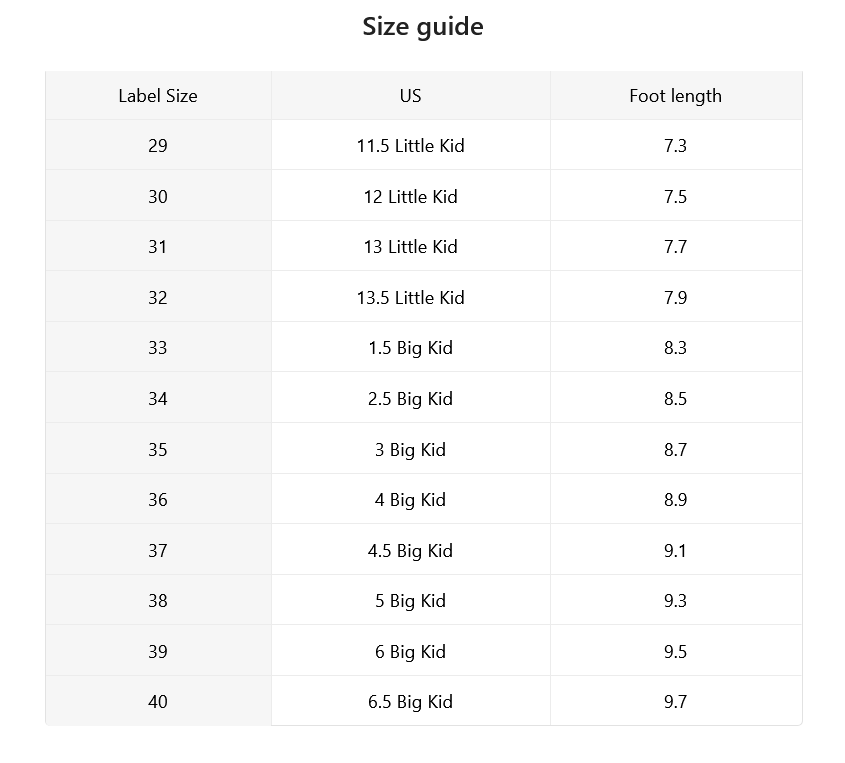 Size guide

| Label Size | US | Foot length |
|---|---|---|
| 29 | 11.5 Little Kid | 7.3 |
| 30 | 12 Little Kid | 7.5 |
| 31 | 13 Little Kid | 7.7 |
| 32 | 13.5 Little Kid | 7.9 |
| 33 | 1.5 Big Kid | 8.3 |
| 34 | 2.5 Big Kid | 8.5 |
| 35 | 3 Big Kid | 8.7 |
| 36 | 4 Big Kid | 8.9 |
| 37 | 4.5 Big Kid | 9.1 |
| 38 | 5 Big Kid | 9.3 |
| 39 | 6 Big Kid | 9.5 |
| 40 | 6.5 Big Kid | 9.7 |